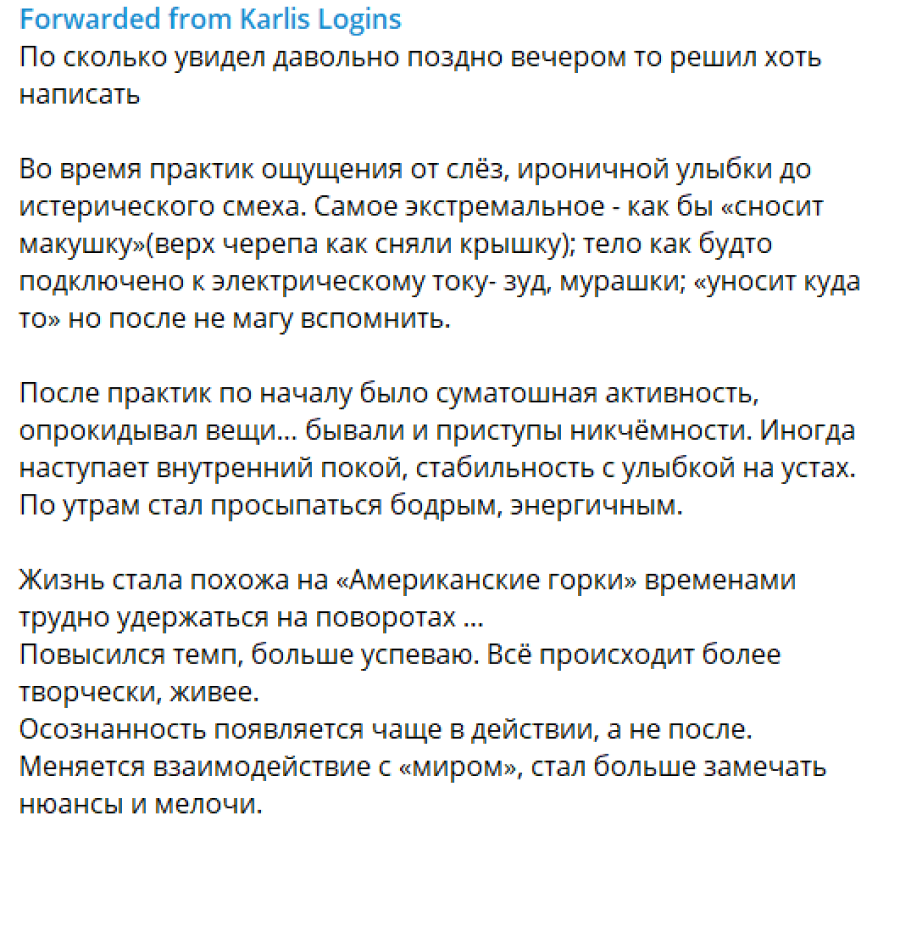 Forwarded from Karlis Logins
По сколько увидел давольно поздно вечером то решил хоть написать

Во время практик ощущения от слёз, ироничной улыбки до истерического смеха. Самое экстремальное - как бы «сносит макушку»(верх черепа как сняли крышку); тело как будто подключено к электрическому току- зуд, мурашки; «уносит куда то» но после не магу вспомнить.

После практик по началу было суматошная активность, опрокидывал вещи... бывали и приступы никчёмности. Иногда наступает внутренний покой, стабильность с улыбкой на устах. По утрам стал просыпаться бодрым, энергичным.

Жизнь стала похожа на «Американские горки» временами трудно удержаться на поворотах ...
Повысился темп, больше успеваю. Всё происходит более творчески, живее.
Осознанность появляется чаще в действии, а не после.
Меняется взаимодействие с «миром», стал больше замечать нюансы и мелочи.